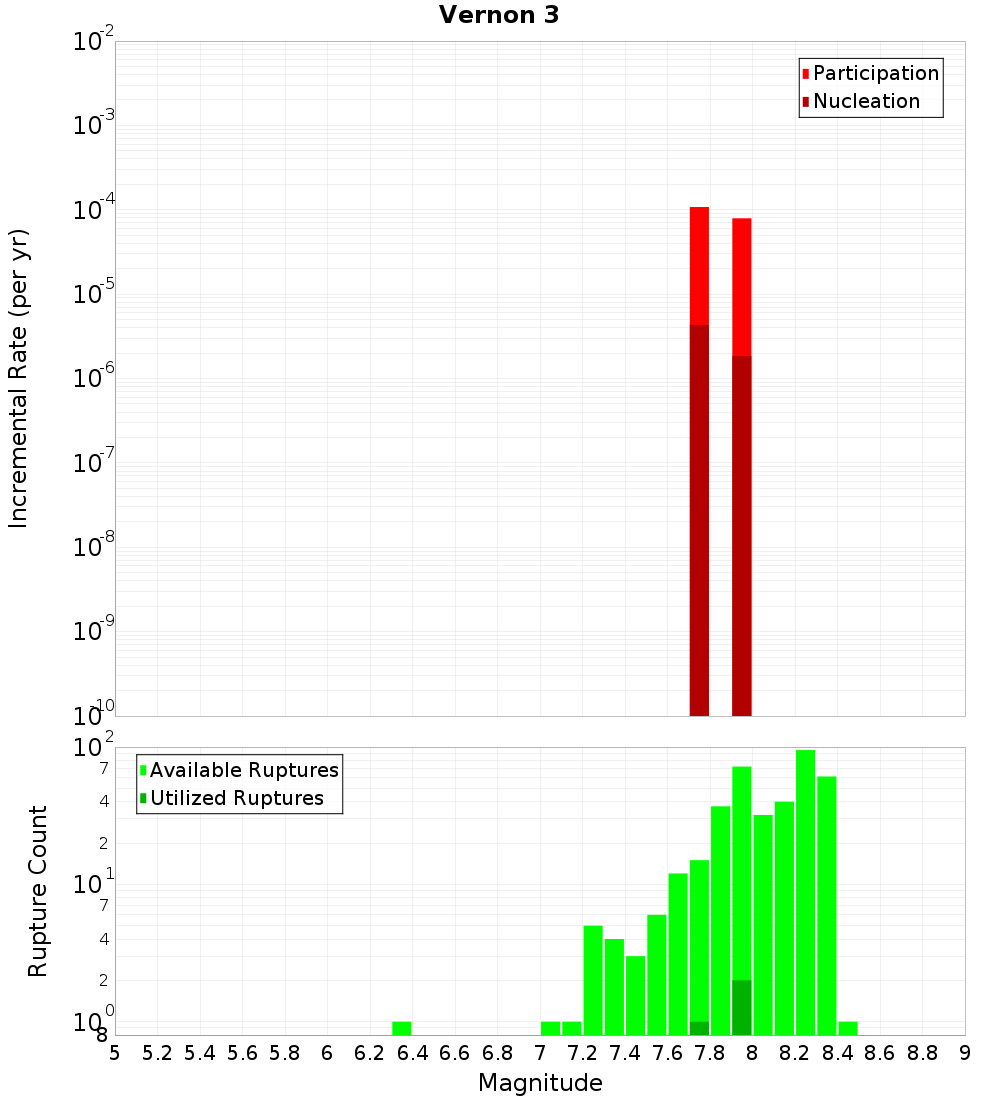 Vernon 3

Participation
Nucleation

Incremental Rate (per yr)

$10^{-2}$
$10^{-3}$
$10^{-4}$
$10^{-5}$
$10^{-6}$
$10^{-7}$
$10^{-8}$
$10^{-9}$
$10^{-10}$

Available Ruptures
Utilized Ruptures

Rupture Count

$10^{2}$
7
4
2
$10^{1}$
7
4
2
$10^{0}$
8

5 5.2 5.4 5.6 5.8 6 6.2 6.4 6.6 6.8 7 7.2 7.4 7.6 7.8 8 8.2 8.4 8.6 8.8 9

Magnitude